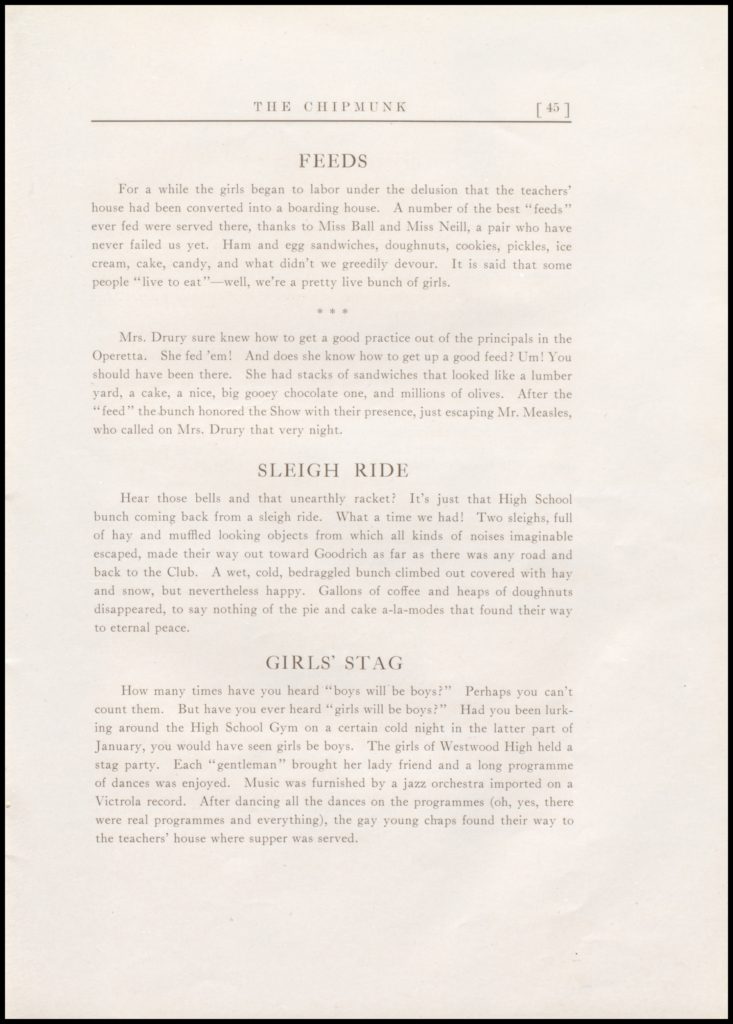 THE CHIPMUNK [45]

FEEDS

For a while the girls began to labor under the delusion that the teachers' house had been converted into a boarding house. A number of the best "feeds" ever fed were served there, thanks to Miss Ball and Miss Neill, a pair who have never failed us yet. Ham and egg sandwiches, doughnuts, cookies, pickles, ice cream, cake, candy, and what didn't we greedily devour. It is said that some people "live to eat"—well, we're a pretty live bunch of girls.

* * *

Mrs. Drury sure knew how to get a good practice out of the principals in the Operetta. She fed 'em! And does she know how to get up a good feed? Um! You should have been there. She had stacks of sandwiches that looked like a lumber yard, a cake, a nice, big gooey chocolate one, and millions of olives. After the "feed" the bunch honored the Show with their presence, just escaping Mr. Measles, who called on Mrs. Drury that very night.

SLEIGH RIDE

Hear those bells and that unearthly racket? It's just that High School bunch coming back from a sleigh ride. What a time we had! Two sleighs, full of hay and muffled looking objects from which all kinds of noises imaginable escaped, made their way out toward Goodrich as far as there was any road and back to the Club. A wet, cold, bedraggled bunch climbed out covered with hay and snow, but nevertheless happy. Gallons of coffee and heaps of doughnuts disappeared, to say nothing of the pie and cake a-la-modes that found their way to eternal peace.

GIRLS' STAG

How many times have you heard "boys will be boys?" Perhaps you can't count them. But have you ever heard "girls will be boys?" Had you been lurking around the High School Gym on a certain cold night in the latter part of January, you would have seen girls be boys. The girls of Westwood High held a stag party. Each "gentleman" brought her lady friend and a long programme of dances was enjoyed. Music was furnished by a jazz orchestra imported on a Victrola record. After dancing all the dances on the programmes (oh, yes, there were real programmes and everything), the gay young chaps found their way to the teachers' house where supper was served.